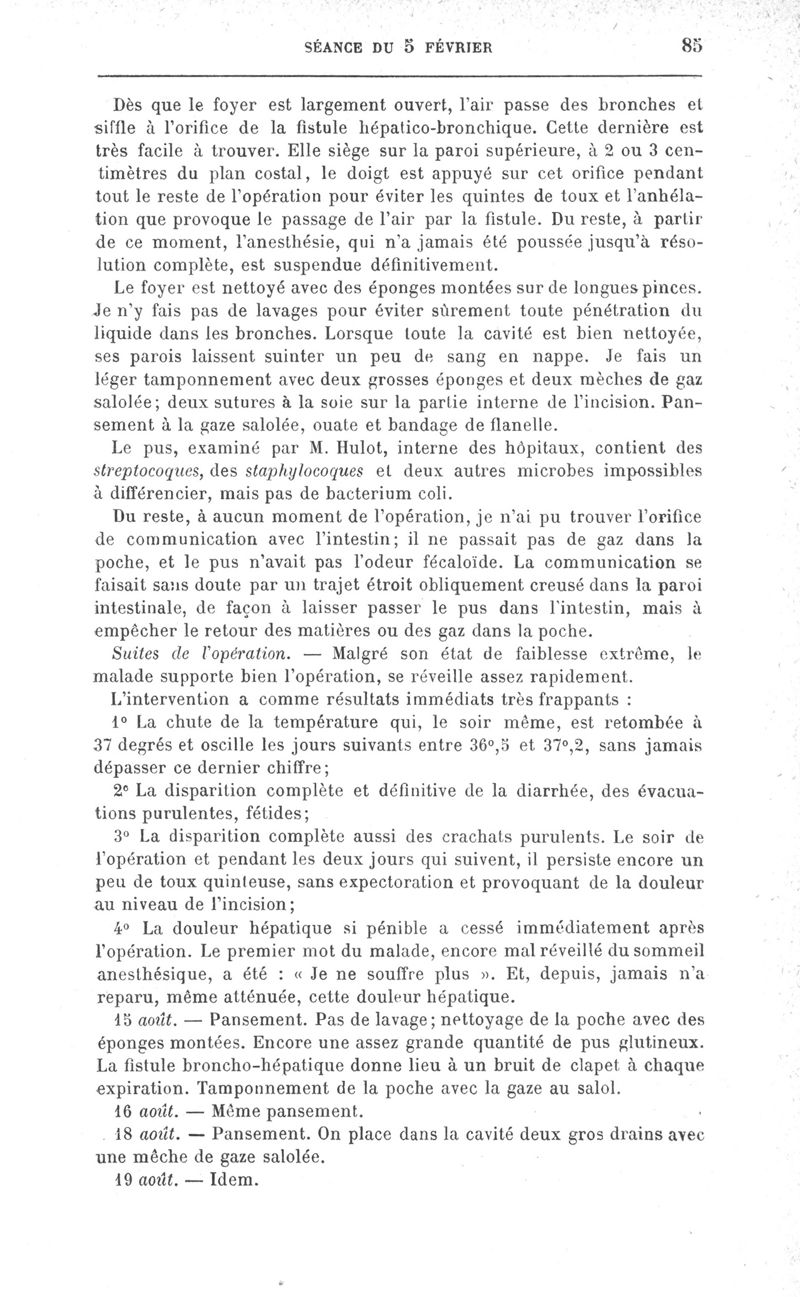 SÉANCE DU 5 FÉVRIER 85

Dès que le foyer est largement ouvert, l'air passe des bronches et siffle à l'orifice de la fistule hépatico-bronchique. Cette dernière est très facile à trouver. Elle siège sur la paroi supérieure, à 2 ou 3 centimètres du plan costal, le doigt est appuyé sur cet orifice pendant tout le reste de l'opération pour éviter les quintes de toux et l'anhélation que provoque le passage de l'air par la fistule. Du reste, à partir de ce moment, l'anesthésie, qui n'a jamais été poussée jusqu'à résolution complète, est suspendue définitivement.

Le foyer est nettoyé avec des éponges montées sur de longues pinces. Je n'y fais pas de lavages pour éviter sûrement toute pénétration du liquide dans les bronches. Lorsque toute la cavité est bien nettoyée, ses parois laissent suinter un peu de sang en nappe. Je fais un léger tamponnement avec deux grosses éponges et deux mèches de gaz salolée; deux sutures à la soie sur la partie interne de l'incision. Pansement à la gaze salolée, ouate et bandage de flanelle.

Le pus, examiné par M. Hulot, interne des hôpitaux, contient des streptocoques, des staphylocoques et deux autres microbes impossibles à différencier, mais pas de bacterium coli.

Du reste, à aucun moment de l'opération, je n'ai pu trouver l'orifice de communication avec l'intestin; il ne passait pas de gaz dans la poche, et le pus n'avait pas l'odeur fécaloïde. La communication se faisait sans doute par un trajet étroit obliquement creusé dans la paroi intestinale, de façon à laisser passer le pus dans l'intestin, mais à empêcher le retour des matières ou des gaz dans la poche.

Suites de l'opération. — Malgré son état de faiblesse extrême, le malade supporte bien l'opération, se réveille assez rapidement.

L'intervention a comme résultats immédiats très frappants :

1° La chute de la température qui, le soir même, est retombée à 37 degrés et oscille les jours suivants entre 36°,5 et 37°,2, sans jamais dépasser ce dernier chiffre;

2° La disparition complète et définitive de la diarrhée, des évacuations purulentes, fétides;

3° La disparition complète aussi des crachats purulents. Le soir de l'opération et pendant les deux jours qui suivent, il persiste encore un peu de toux quinteuse, sans expectoration et provoquant de la douleur au niveau de l'incision;

4° La douleur hépatique si pénible a cessé immédiatement après l'opération. Le premier mot du malade, encore mal réveillé du sommeil anesthésique, a été : « Je ne souffre plus ». Et, depuis, jamais n'a reparu, même atténuée, cette douleur hépatique.

15 août. — Pansement. Pas de lavage; nettoyage de la poche avec des éponges montées. Encore une assez grande quantité de pus glutineux. La fistule broncho-hépatique donne lieu à un bruit de clapet à chaque expiration. Tamponnement de la poche avec la gaze au salol.

16 août. — Même pansement.

18 août. — Pansement. On place dans la cavité deux gros drains avec une mèche de gaze salolée.

19 août. — Idem.